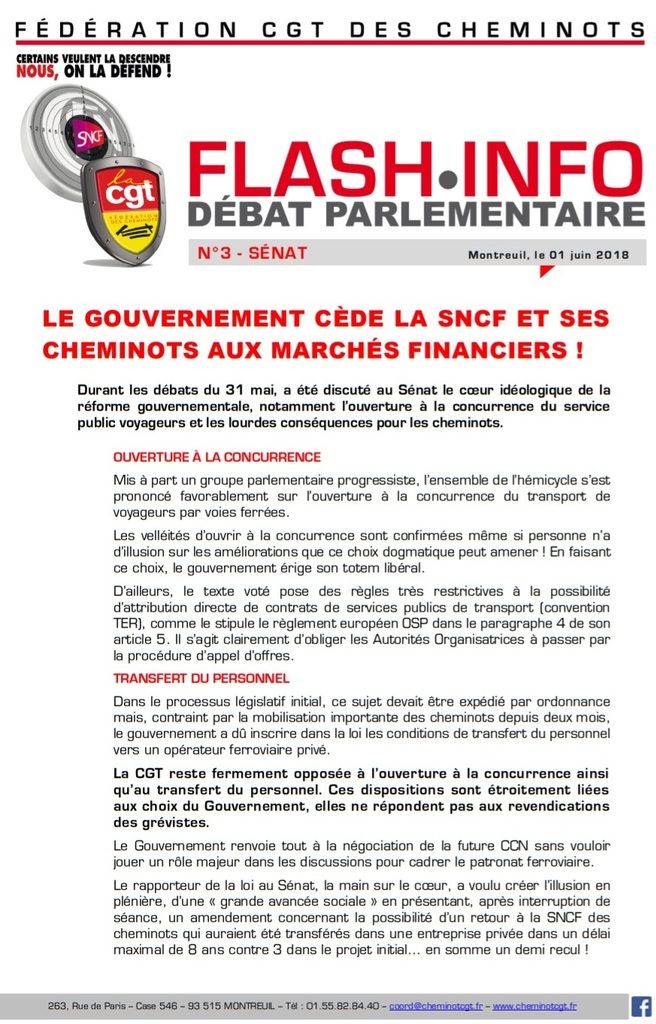 FÉDÉRATION CGT DES CHEMINOTS

CERTAINS VEULENT LA DESCENDRE
NOUS, ON LA DÉFEND !

SNCF

la cgt
FÉDÉRATION DES CHEMINOTS

FLASH•INFO
DÉBAT PARLEMENTAIRE

N°3 - SÉNAT

Montreuil, le 01 juin 2018

LE GOUVERNEMENT CÈDE LA SNCF ET SES CHEMINOTS AUX MARCHÉS FINANCIERS !

Durant les débats du 31 mai, a été discuté au Sénat le cœur idéologique de la réforme gouvernementale, notamment l'ouverture à la concurrence du service public voyageurs et les lourdes conséquences pour les cheminots.

OUVERTURE À LA CONCURRENCE

Mis à part un groupe parlementaire progressiste, l'ensemble de l'hémicycle s'est prononcé favorablement sur l'ouverture à la concurrence du transport de voyageurs par voies ferrées.

Les velléités d'ouvrir à la concurrence sont confirmées même si personne n'a d'illusion sur les améliorations que ce choix dogmatique peut amener ! En faisant ce choix, le gouvernement érige son totem libéral.

D'ailleurs, le texte voté pose des règles très restrictives à la possibilité d'attribution directe de contrats de services publics de transport (convention TER), comme le stipule le règlement européen OSP dans le paragraphe 4 de son article 5. Il s'agit clairement d'obliger les Autorités Organisatrices à passer par la procédure d'appel d'offres.

TRANSFERT DU PERSONNEL

Dans le processus législatif initial, ce sujet devait être expédié par ordonnance mais, contraint par la mobilisation importante des cheminots depuis deux mois, le gouvernement a dû inscrire dans la loi les conditions de transfert du personnel vers un opérateur ferroviaire privé.

La CGT reste fermement opposée à l'ouverture à la concurrence ainsi qu'au transfert du personnel. Ces dispositions sont étroitement liées aux choix du Gouvernement, elles ne répondent pas aux revendications des grévistes.

Le Gouvernement renvoie tout à la négociation de la future CCN sans vouloir jouer un rôle majeur dans les discussions pour cadrer le patronat ferroviaire.

Le rapporteur de la loi au Sénat, la main sur le cœur, a voulu créer l'illusion en plénière, d'une « grande avancée sociale » en présentant, après interruption de séance, un amendement concernant la possibilité d'un retour à la SNCF des cheminots qui auraient été transférés dans une entreprise privée dans un délai maximal de 8 ans contre 3 dans le projet initial… en somme un demi recul !

263, Rue de Paris – Case 546 – 93 515 MONTREUIL – Tél : 01.55.82.84.40 – coord@cheminotcgt.fr – www.cheminotcgt.fr

f